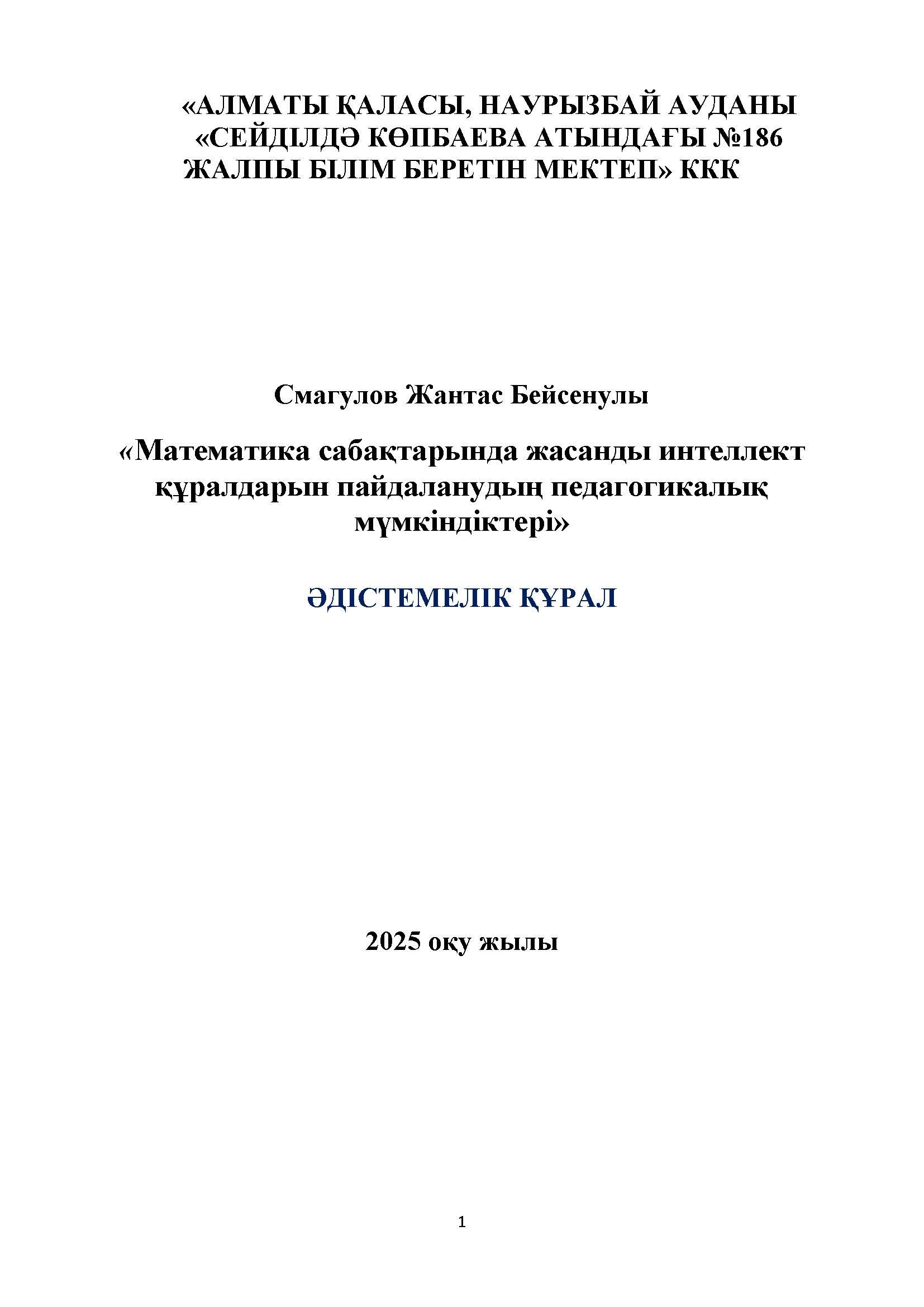 «АЛМАТЫ ҚАЛАСЫ, НАУРЫЗБАЙ АУДАНЫ «СЕЙДІЛДӘ КӨПБАЕВА АТЫНДАҒЫ №186 ЖАЛПЫ БІЛІМ БЕРЕТІН МЕКТЕП» ККК

Смагулов Жантас Бейсенулы

«Математика сабақтарында жасанды интеллект құралдарын пайдаланудың педагогикалық мүмкіндіктері»

ӘДІСТЕМЕЛІК ҚҰРАЛ

2025 оқу жылы

1